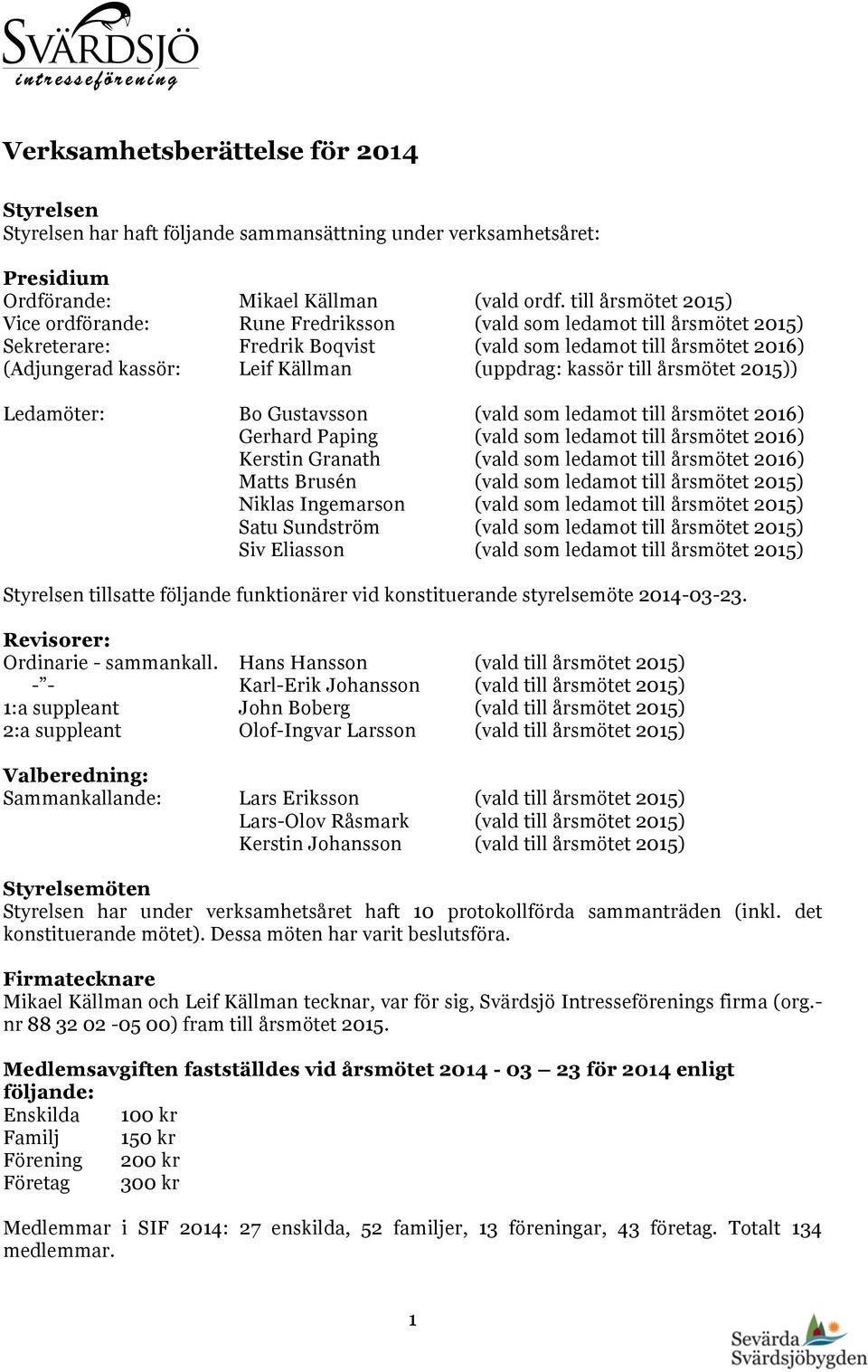 SVÄRDSJÖ
intresseförening

Verksamhetsberättelse för 2014

Styrelsen
Styrelsen har haft följande sammansättning under verksamhetsåret:

Presidium
Ordförande: Mikael Källman (vald ordf. till årsmötet 2015)
Vice ordförande: Rune Fredriksson (vald som ledamot till årsmötet 2015)
Sekreterare: Fredrik Boqvist (vald som ledamot till årsmötet 2016)
(Adjungerad kassör: Leif Källman (uppdrag: kassör till årsmötet 2015))

Ledamöter: Bo Gustavsson (vald som ledamot till årsmötet 2016)
Gerhard Paping (vald som ledamot till årsmötet 2016)
Kerstin Granath (vald som ledamot till årsmötet 2016)
Matts Brusén (vald som ledamot till årsmötet 2015)
Niklas Ingemarson (vald som ledamot till årsmötet 2015)
Satu Sundström (vald som ledamot till årsmötet 2015)
Siv Eliasson (vald som ledamot till årsmötet 2015)

Styrelsen tillsatte följande funktionärer vid konstituerande styrelsemöte 2014-03-23.

Revisorer:
Ordinarie - sammankall. Hans Hansson (vald till årsmötet 2015)
-”- Karl-Erik Johansson (vald till årsmötet 2015)
1:a suppleant John Boberg (vald till årsmötet 2015)
2:a suppleant Olof-Ingvar Larsson (vald till årsmötet 2015)

Valberedning:
Sammankallande: Lars Eriksson (vald till årsmötet 2015)
Lars-Olov Råsmark (vald till årsmötet 2015)
Kerstin Johansson (vald till årsmötet 2015)

Styrelsemöten
Styrelsen har under verksamhetsåret haft 10 protokollförda sammanträden (inkl. det konstituerande mötet). Dessa möten har varit beslutsföra.

Firmatecknare
Mikael Källman och Leif Källman tecknar, var för sig, Svärdsjö Intresseförenings firma (org.-nr 88 32 02 -05 00) fram till årsmötet 2015.

Medlemsavgiften fastställdes vid årsmötet 2014 - 03 — 23 för 2014 enligt följande:
Enskilda 100 kr
Familj 150 kr
Förening 200 kr
Företag 300 kr

Medlemmar i SIF 2014: 27 enskilda, 52 familjer, 13 föreningar, 43 företag. Totalt 134 medlemmar.

1

Sevärda Svärdsjöbygden